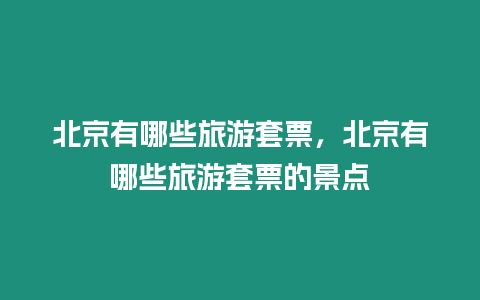 北京有哪些旅游套票，北京有哪些旅游套票的景点